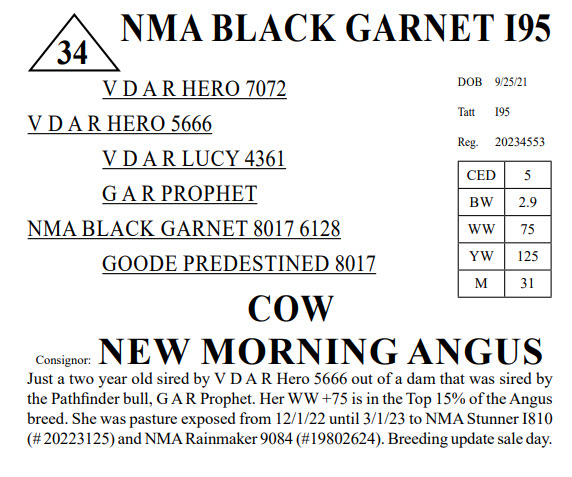 34

NMA BLACK GARNET I95

V D A R HERO 7072

V D A R HERO 5666

V D A R LUCY 4361

G A R PROPHET

NMA BLACK GARNET 8017 6128

GOODE PREDESTINED 8017

DOB 9/25/21

Tatt I95

Reg. 20234553

| CED | 5 |
|---|---|
| BW | 2.9 |
| WW | 75 |
| YW | 125 |
| M | 31 |

COW

Consignor: NEW MORNING ANGUS

Just a two year old sired by V D A R Hero 5666 out of a dam that was sired by the Pathfinder bull, G A R Prophet. Her WW +75 is in the Top 15% of the Angus breed. She was pasture exposed from 12/1/22 until 3/1/23 to NMA Stunner I810 (# 20223125) and NMA Rainmaker 9084 (#19802624). Breeding update sale day.